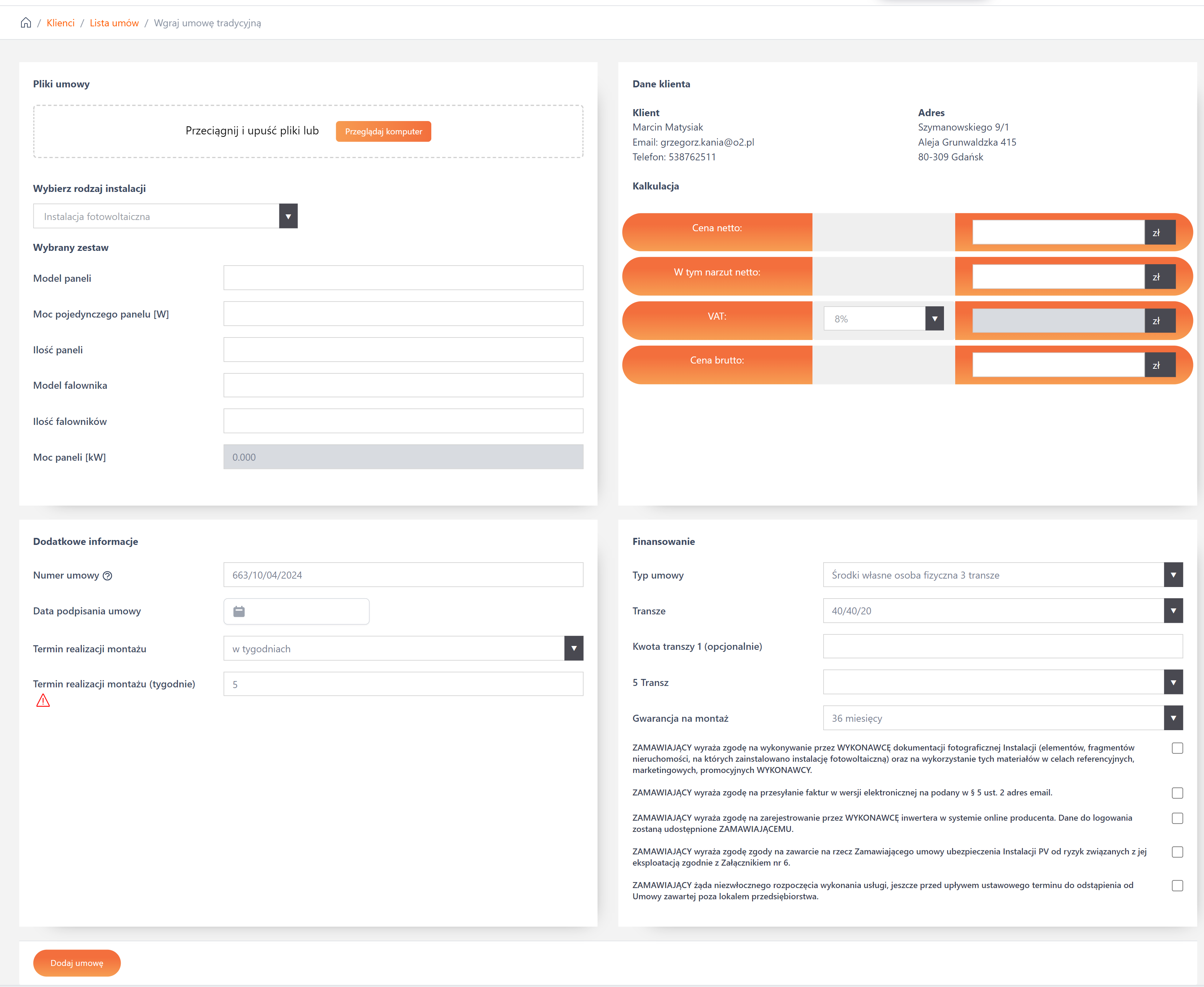 / Klienci / Lista umów / Wgraj umowę tradycyjną

Pliki umowy

Przeciągnij i upuść pliki lub Przeglądaj komputer

Wybierz rodzaj instalacji

Instalacja fotowoltaiczna

Wybrany zestaw

Model paneli

Moc pojedynczego panelu [W]

Ilość paneli

Model falownika

Ilość falowników

Moc paneli [kW] 0.000

Dane klienta

Klient
Marcin Matysiak
Email: grzegorz.kania@o2.pl
Telefon: 538762511

Adres
Szymanowskiego 9/1
Aleja Grunwaldzka 415
80-309 Gdańsk

Kalkulacja

Cena netto: zł

W tym narzut netto: zł

VAT: 8% zł

Cena brutto: zł

Dodatkowe informacje

Numer umowy 663/10/04/2024

Data podpisania umowy

Termin realizacji montażu w tygodniach

Termin realizacji montażu (tygodnie) 5

Finansowanie

Typ umowy Środki własne osoba fizyczna 3 transze

Transze 40/40/20

Kwota transzy 1 (opcjonalnie)

5 Transz

Gwarancja na montaż 36 miesięcy

ZAMAWIAJĄCY wyraża zgodę na wykonywanie przez WYKONAWCĘ dokumentacji fotograficznej Instalacji (elementów, fragmentów nieruchomości, na których zainstalowano instalację fotowoltaiczną) oraz na wykorzystanie tych materiałów w celach referencyjnych, marketingowych, promocyjnych WYKONAWCY.

ZAMAWIAJĄCY wyraża zgodę na przesyłanie faktur w wersji elektronicznej na podany w § 5 ust. 2 adres email.

ZAMAWIAJĄCY wyraża zgodę na zarejestrowanie przez WYKONAWCĘ inwertera w systemie online producenta. Dane do logowania zostaną udostępnione ZAMAWIAJĄCEMU.

ZAMAWIAJĄCY wyraża zgodę zgody na zawarcie na rzecz Zamawiającego umowy ubezpieczenia Instalacji PV od ryzyk związanych z jej eksploatacją zgodnie z Załącznikiem nr 6.

ZAMAWIAJĄCY żąda niezwłocznego rozpoczęcia wykonania usługi, jeszcze przed upływem ustawowego terminu do odstąpienia od Umowy zawartej poza lokalem przedsiębiorstwa.

Dodaj umowę